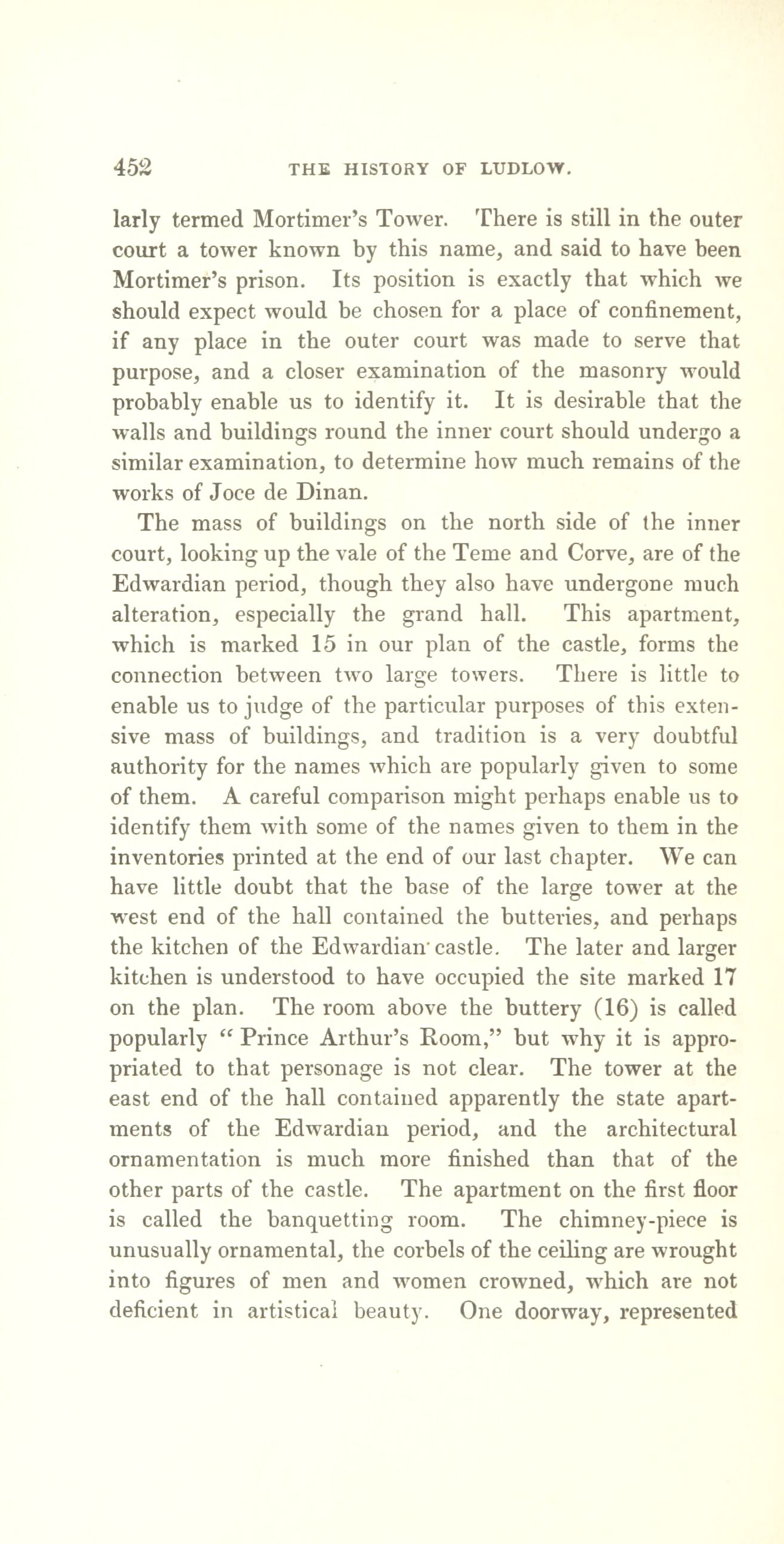 452 THE HISTORY OF LUDLOW.

larly termed Mortimer's Tower. There is still in the outer court a tower known by this name, and said to have been Mortimer's prison. Its position is exactly that which we should expect would be chosen for a place of confinement, if any place in the outer court was made to serve that purpose, and a closer examination of the masonry would probably enable us to identify it. It is desirable that the walls and buildings round the inner court should undergo a similar examination, to determine how much remains of the works of Joce de Dinan.

The mass of buildings on the north side of the inner court, looking up the vale of the Teme and Corve, are of the Edwardian period, though they also have undergone much alteration, especially the grand hall. This apartment, which is marked 15 in our plan of the castle, forms the connection between two large towers. There is little to enable us to judge of the particular purposes of this extensive mass of buildings, and tradition is a very doubtful authority for the names which are popularly given to some of them. A careful comparison might perhaps enable us to identify them with some of the names given to them in the inventories printed at the end of our last chapter. We can have little doubt that the base of the large tower at the west end of the hall contained the butteries, and perhaps the kitchen of the Edwardian castle. The later and larger kitchen is understood to have occupied the site marked 17 on the plan. The room above the buttery (16) is called popularly "Prince Arthur's Room," but why it is appropriated to that personage is not clear. The tower at the east end of the hall contained apparently the state apartments of the Edwardian period, and the architectural ornamentation is much more finished than that of the other parts of the castle. The apartment on the first floor is called the banquetting room. The chimney-piece is unusually ornamental, the corbels of the ceiling are wrought into figures of men and women crowned, which are not deficient in artistical beauty. One doorway, represented